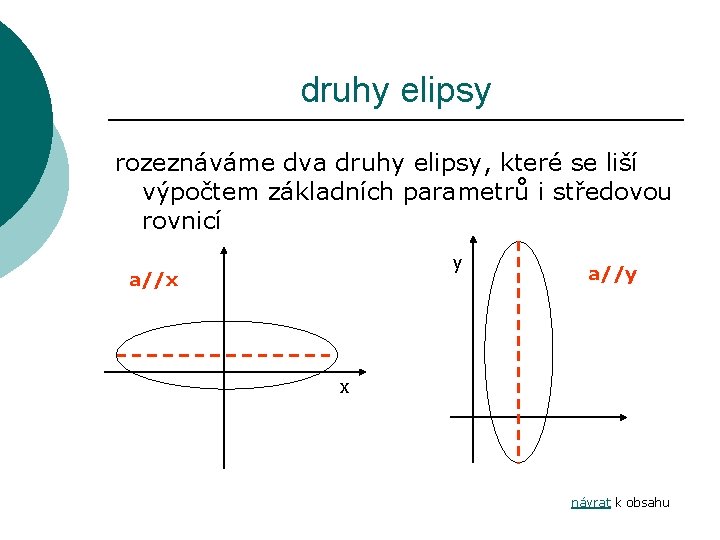 druhy elipsy

rozeznáváme dva druhy elipsy, které se liší výpočtem základních parametrů i středovou rovnicí

a//x

x

y

a//y

návrat k obsahu